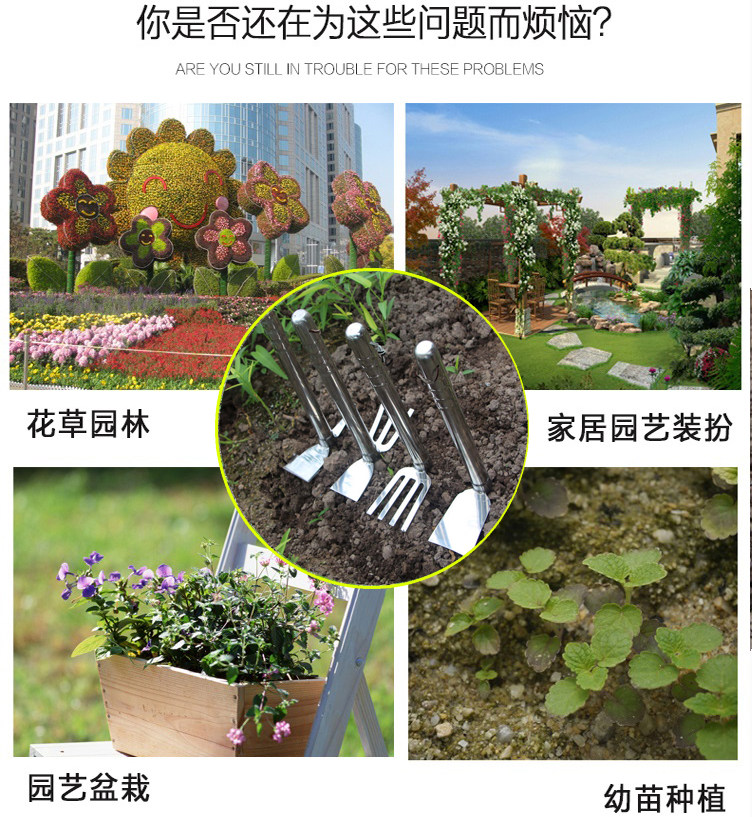 你是否还在为这些问题而烦恼?

ARE YOU STILL IN TROUBLE FOR THESE PROBLEMS

花草园林

家居园艺装扮

园艺盆栽

幼苗种植